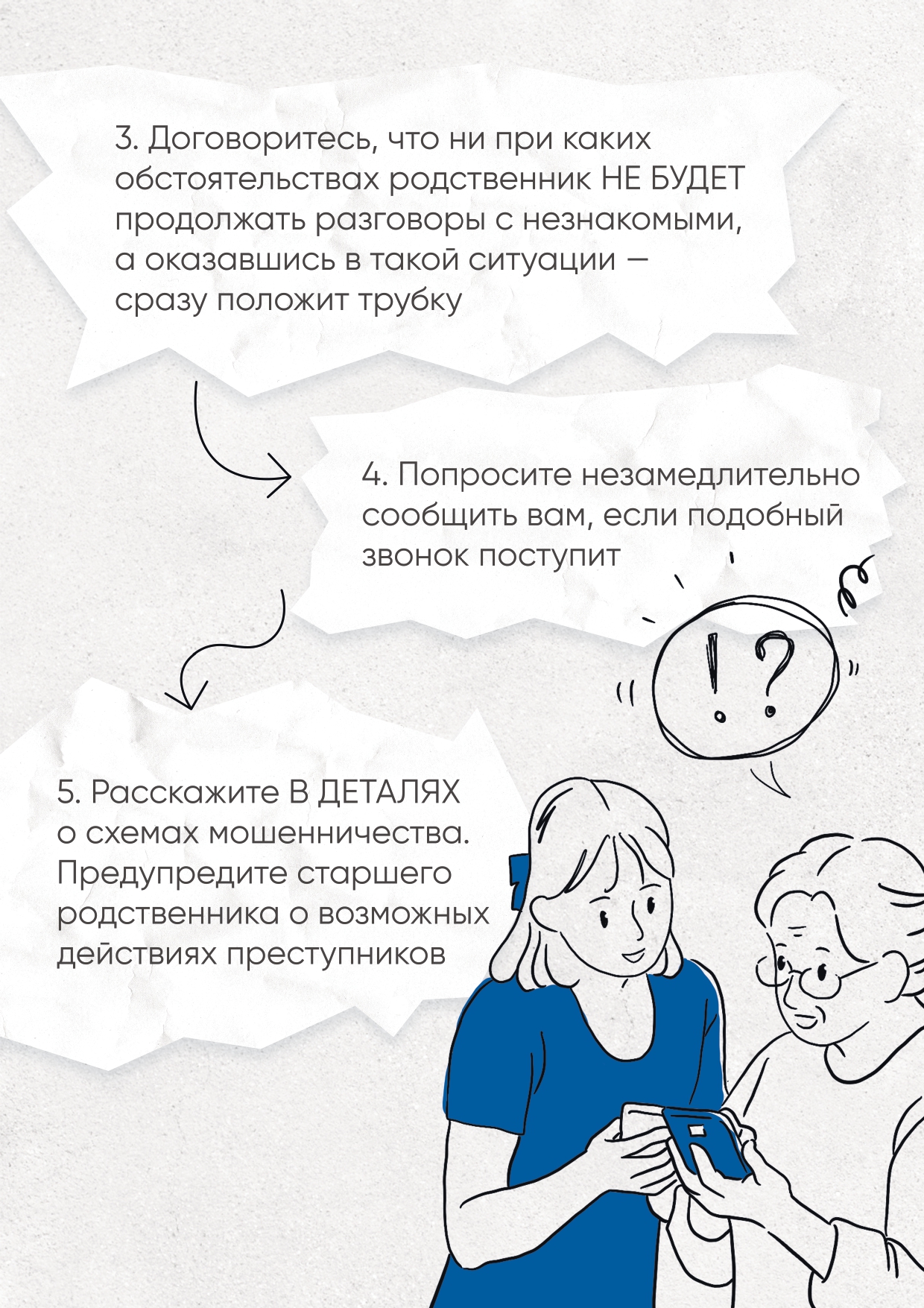 3. Договоритесь, что ни при каких обстоятельствах родственник НЕ БУДЕТ продолжать разговоры с незнакомыми, а оказавшись в такой ситуации — сразу положит трубку

4. Попросите незамедлительно сообщить вам, если подобный звонок поступит

!?

5. Расскажите В ДЕТАЛЯХ о схемах мошенничества. Предупредите старшего родственника о возможных действиях преступников